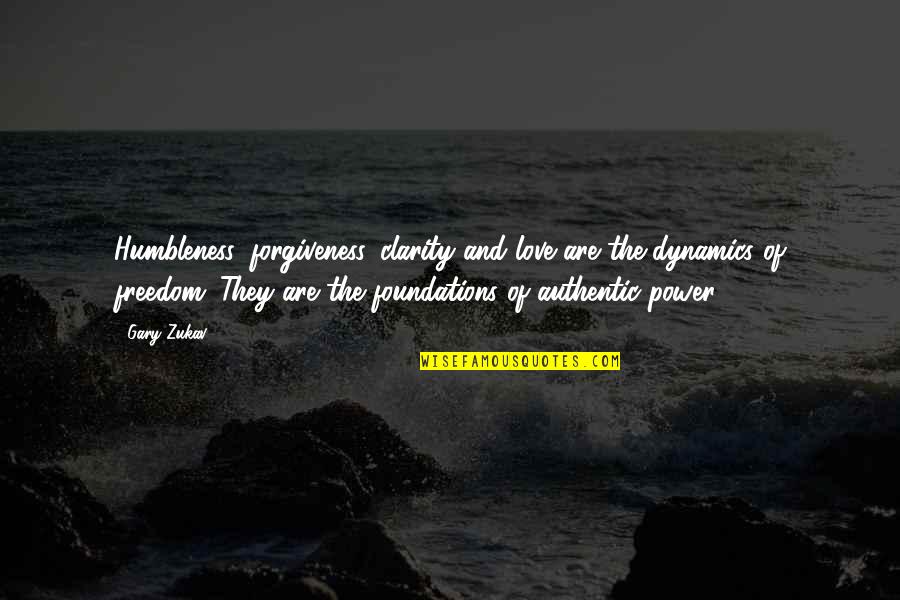 Humbleness, forgiveness, clarity and love are the dynamics of freedom. They are the foundations of authentic power.

Gary Zukav

WISEFAMOUSQUOTES.COM